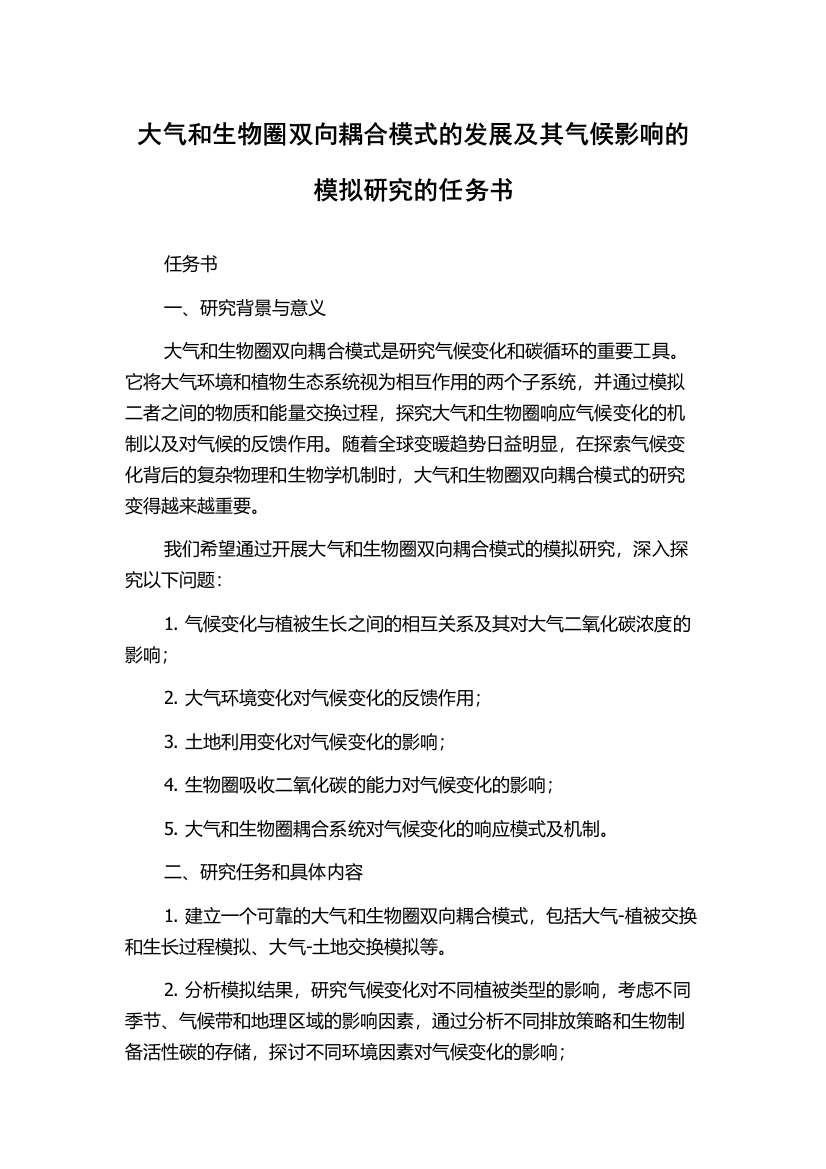 大气和生物圈双向耦合模式的发展及其气候影响的模拟研究的任务书

任务书

一、研究背景与意义

大气和生物圈双向耦合模式是研究气候变化和碳循环的重要工具。它将大气环境和植物生态系统视为相互作用的两个子系统，并通过模拟二者之间的物质和能量交换过程，探究大气和生物圈响应气候变化的机制以及对气候的反馈作用。随着全球变暖趋势日益明显，在探索气候变化背后的复杂物理和生物学机制时，大气和生物圈双向耦合模式的研究变得越来越重要。

我们希望通过开展大气和生物圈双向耦合模式的模拟研究，深入探究以下问题：

1. 气候变化与植被生长之间的相互关系及其对大气二氧化碳浓度的影响；

2. 大气环境变化对气候变化的反馈作用；

3. 土地利用变化对气候变化的影响；

4. 生物圈吸收二氧化碳的能力对气候变化的影响；

5. 大气和生物圈耦合系统对气候变化的响应模式及机制。

二、研究任务和具体内容

1. 建立一个可靠的大气和生物圈双向耦合模式，包括大气-植被交换和生长过程模拟、大气-土地交换模拟等。

2. 分析模拟结果，研究气候变化对不同植被类型的影响，考虑不同季节、气候带和地理区域的影响因素，通过分析不同排放策略和生物制备活性碳的存储，探讨不同环境因素对气候变化的影响；